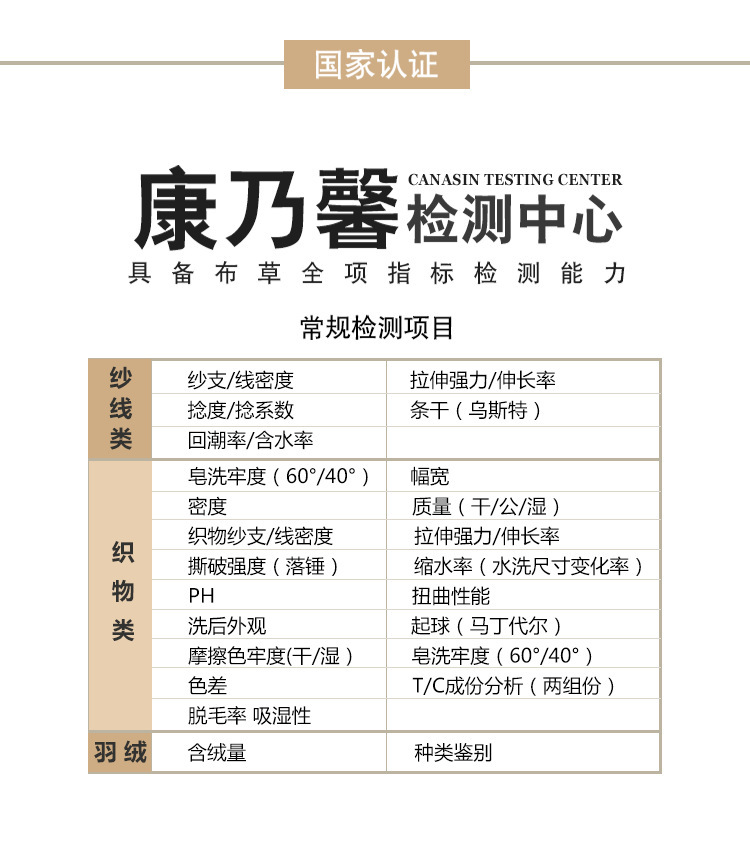 国家认证

康乃馨 CANASIN TESTING CENTER 检测中心

具备布草全项指标检测能力

常规检测项目

| | | |
|---|---|---|
| 纱线类 | 纱支/线密度 | 拉伸强力/伸长率 |
| | 捻度/捻系数 | 条干（乌斯特） |
| | 回潮率/含水率 | |
| 织物类 | 皂洗牢度（60°/40°） | 幅宽 |
| | 密度 | 质量（干/公/湿） |
| | 织物纱支/线密度 | 拉伸强力/伸长率 |
| | 撕破强度（落锤） | 缩水率（水洗尺寸变化率） |
| | PH | 扭曲性能 |
| | 洗后外观 | 起球（马丁代尔） |
| | 摩擦色牢度(干/湿） | 皂洗牢度（60°/40°） |
| | 色差 | T/C成份分析（两组份） |
| | 脱毛率 吸湿性 | |
| 羽绒 | 含绒量 | 种类鉴别 |